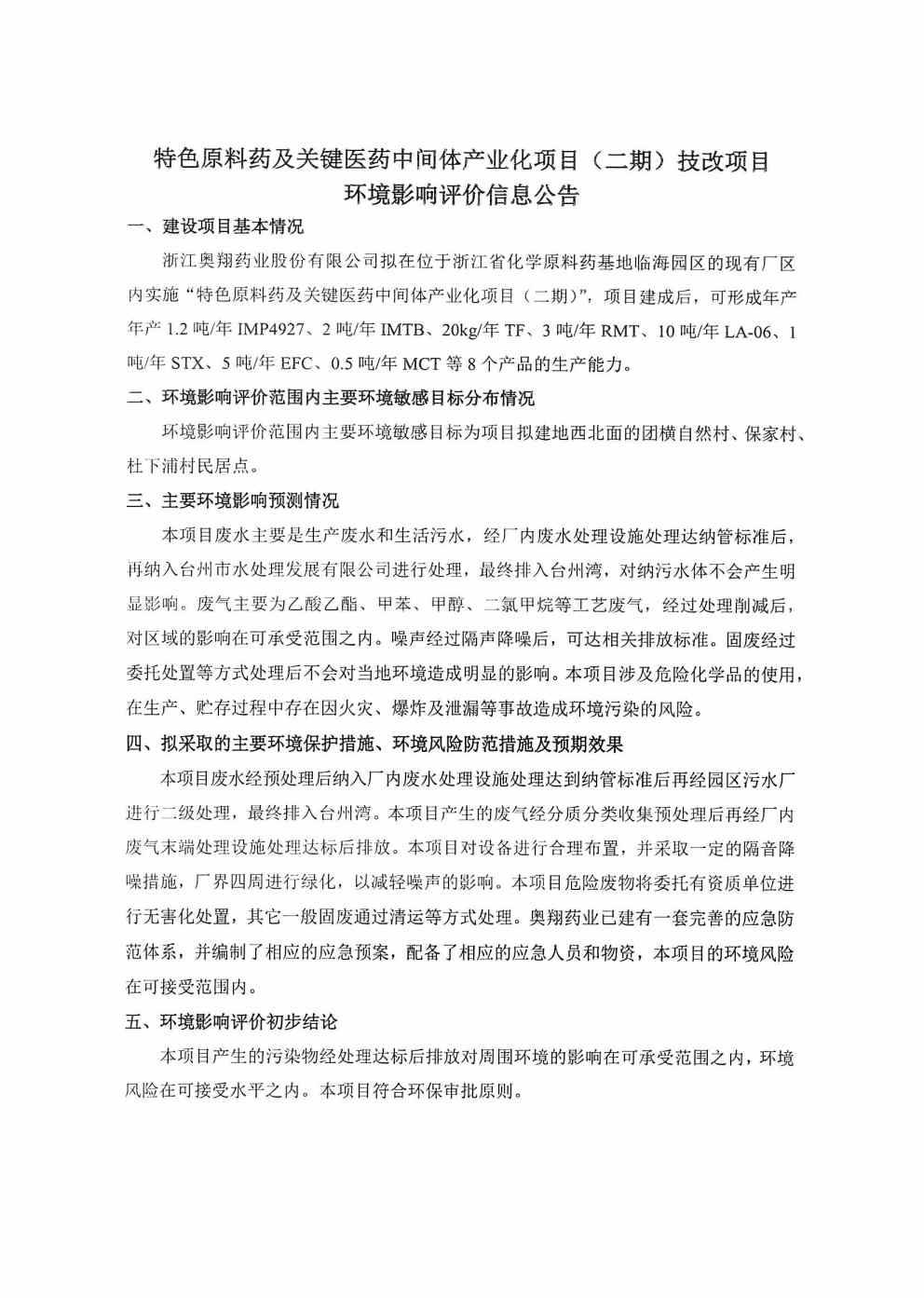 特色原料药及关键医药中间体产业化项目（二期）技改项目
环境影响评价信息公告

一、建设项目基本情况

浙江奥翔药业股份有限公司拟在位于浙江省化学原料药基地临海园区的现有厂区内实施“特色原料药及关键医药中间体产业化项目（二期）”，项目建成后，可形成年产年产 1.2 吨/年 IMP4927、2 吨/年 IMTB、20kg/年 TF、3 吨/年 RMT、10 吨/年 LA-06、1 吨/年 STX、5 吨/年 EFC、0.5 吨/年 MCT 等 8 个产品的生产能力。

二、环境影响评价范围内主要环境敏感目标分布情况

环境影响评价范围内主要环境敏感目标为项目拟建地西北面的团横自然村、保家村、杜下浦村民居点。

三、主要环境影响预测情况

本项目废水主要是生产废水和生活污水，经厂内废水处理设施处理达纳管标准后，再纳入台州市水处理发展有限公司进行处理，最终排入台州湾，对纳污水体不会产生明显影响。废气主要为乙酸乙酯、甲苯、甲醇、二氯甲烷等工艺废气，经过处理削减后，对区域的影响在可承受范围之内。噪声经过隔声降噪后，可达相关排放标准。固废经过委托处置等方式处理后不会对当地环境造成明显的影响。本项目涉及危险化学品的使用，在生产、贮存过程中存在因火灾、爆炸及泄漏等事故造成环境污染的风险。

四、拟采取的主要环境保护措施、环境风险防范措施及预期效果

本项目废水经预处理后纳入厂内废水处理设施处理达到纳管标准后再经园区污水厂进行二级处理，最终排入台州湾。本项目产生的废气经分质分类收集预处理后再经厂内废气末端处理设施处理达标后排放。本项目对设备进行合理布置，并采取一定的隔音降噪措施，厂界四周进行绿化，以减轻噪声的影响。本项目危险废物将委托有资质单位进行无害化处置，其它一般固废通过清运等方式处理。奥翔药业已建有一套完善的应急防范体系，并编制了相应的应急预案，配备了相应的应急人员和物资，本项目的环境风险在可接受范围内。

五、环境影响评价初步结论

本项目产生的污染物经处理达标后排放对周围环境的影响在可承受范围之内，环境风险在可接受水平之内。本项目符合环保审批原则。